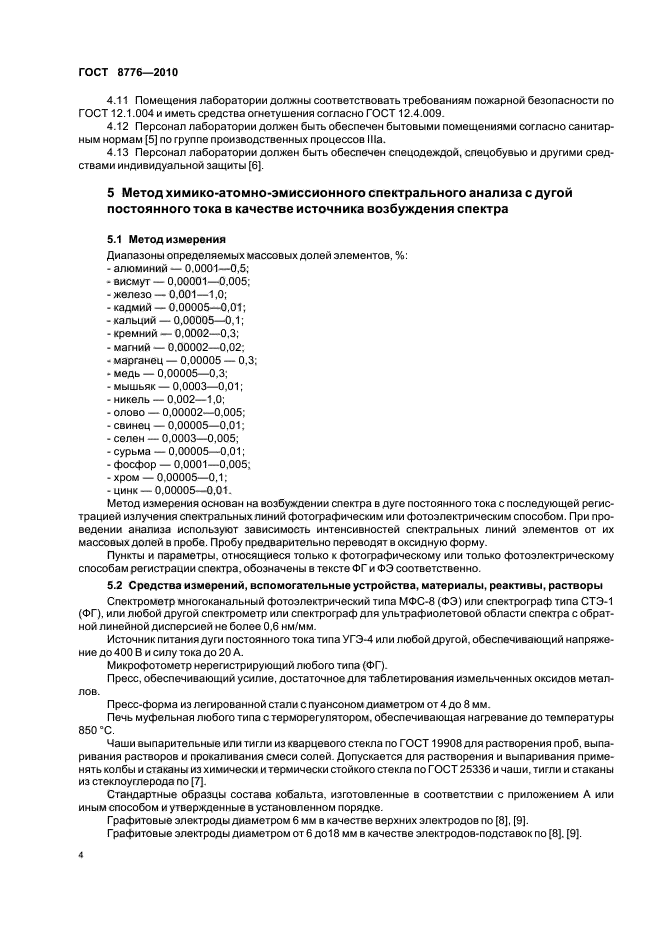 ГОСТ 8776—2010

4.11 Помещения лаборатории должны соответствовать требованиям пожарной безопасности по ГОСТ 12.1.004 и иметь средства огнетушения согласно ГОСТ 12.4.009.

4.12 Персонал лаборатории должен быть обеспечен бытовыми помещениями согласно санитарным нормам [5] по группе производственных процессов IIIа.

4.13 Персонал лаборатории должен быть обеспечен спецодеждой, спецобувью и другими средствами индивидуальной защиты [6].

5 Метод химико-атомно-эмиссионного спектрального анализа с дугой постоянного тока в качестве источника возбуждения спектра

5.1 Метод измерения

Диапазоны определяемых массовых долей элементов, %:
- алюминий — 0,0001—0,5;
- висмут — 0,00001—0,005;
- железо — 0,001—1,0;
- кадмий — 0,00005—0,01;
- кальций — 0,00005—0,1;
- кремний — 0,0002—0,3;
- магний — 0,00002—0,02;
- марганец — 0,00005 — 0,3;
- медь — 0,00005—0,3;
- мышьяк — 0,0003—0,01;
- никель — 0,002—1,0;
- олово — 0,00002—0,005;
- свинец — 0,00005—0,01;
- селен — 0,0003—0,005;
- сурьма — 0,00005—0,01;
- фосфор — 0,0001—0,005;
- хром — 0,00005—0,1;
- цинк — 0,00005—0,01.

Метод измерения основан на возбуждении спектра в дуге постоянного тока с последующей регистрацией излучения спектральных линий фотографическим или фотоэлектрическим способом. При проведении анализа используют зависимость интенсивностей спектральных линий элементов от их массовых долей в пробе. Пробу предварительно переводят в оксидную форму.

Пункты и параметры, относящиеся только к фотографическому или только фотоэлектрическому способам регистрации спектра, обозначены в тексте ФГ и ФЭ соответственно.

5.2 Средства измерений, вспомогательные устройства, материалы, реактивы, растворы

Спектрометр многоканальный фотоэлектрический типа МФС-8 (ФЭ) или спектрограф типа СТЭ-1 (ФГ), или любой другой спектрометр или спектрограф для ультрафиолетовой области спектра с обратной линейной дисперсией не более 0,6 нм/мм.

Источник питания дуги постоянного тока типа УГЭ-4 или любой другой, обеспечивающий напряжение до 400 В и силу тока до 20 А.

Микрофотометр нерегистрирующий любого типа (ФГ).

Пресс, обеспечивающий усилие, достаточное для таблетирования измельченных оксидов металлов.

Пресс-форма из легированной стали с пуансоном диаметром от 4 до 8 мм.

Печь муфельная любого типа с терморегулятором, обеспечивающая нагревание до температуры 850 °С.

Чаши выпарительные или тигли из кварцевого стекла по ГОСТ 19908 для растворения проб, выпаривания растворов и прокаливания смеси солей. Допускается для растворения и выпаривания применять колбы и стаканы из химически и термически стойкого стекла по ГОСТ 25336 и чаши, тигли и стаканы из стеклоуглерода по [7].

Стандартные образцы состава кобальта, изготовленные в соответствии с приложением А или иным способом и утвержденные в установленном порядке.

Графитовые электроды диаметром 6 мм в качестве верхних электродов по [8], [9].

Графитовые электроды диаметром от 6 до18 мм в качестве электродов-подставок по [8], [9].

4